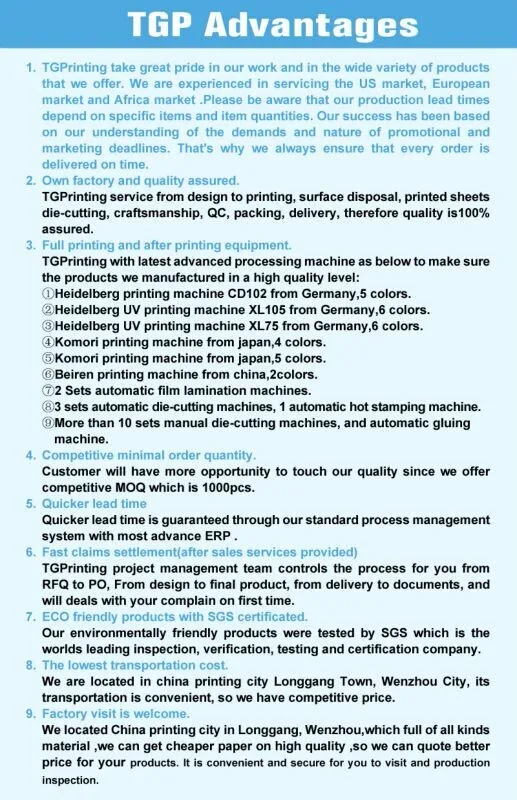 TGP Advantages

1. TGPrinting take great pride in our work and in the wide variety of products that we offer. We are experienced in servicing the US market, European market and Africa market .Please be aware that our production lead times depend on specific items and item quantities. Our success has been based on our understanding of the demands and nature of promotional and marketing deadlines. That's why we always ensure that every order is delivered on time.

2. Own factory and quality assured.
TGPrinting service from design to printing, surface disposal, printed sheets die-cutting, craftsmanship, QC, packing, delivery, therefore quality is100% assured.

3. Full printing and after printing equipment.
TGPrinting with latest advanced processing machine as below to make sure the products we manufactured in a high quality level:
①Heidelberg printing machine CD102 from Germany,5 colors.
②Heidelberg UV printing machine XL105 from Germany,6 colors.
③Heidelberg UV printing machine XL75 from Germany,6 colors.
④Komori printing machine from japan,4 colors.
⑤Komori printing machine from japan,5 colors.
⑥Beiren printing machine from china,2colors.
⑦2 Sets automatic film lamination machines.
⑧3 sets automatic die-cutting machines, 1 automatic hot stamping machine.
⑨More than 10 sets manual die-cutting machines, and automatic gluing machine.

4. Competitive minimal order quantity.
Customer will have more opportunity to touch our quality since we offer competitive MOQ which is 1000pcs.

5. Quicker lead time
Quicker lead time is guaranteed through our standard process management system with most advance ERP .

6. Fast claims settlement(after sales services provided)
TGPrinting project management team controls the process for you from RFQ to PO, From design to final product, from delivery to documents, and will deals with your complain on first time.

7. ECO friendly products with SGS certificated.
Our environmentally friendly products were tested by SGS which is the worlds leading inspection, verification, testing and certification company.

8. The lowest transportation cost.
We are located in china printing city Longgang Town, Wenzhou City, its transportation is convenient, so we have competitive price.

9. Factory visit is welcome.
We located China printing city in Longgang, Wenzhou,which full of all kinds material ,we can get cheaper paper on high quality ,so we can quote better price for your products. It is convenient and secure for you to visit and production inspection.